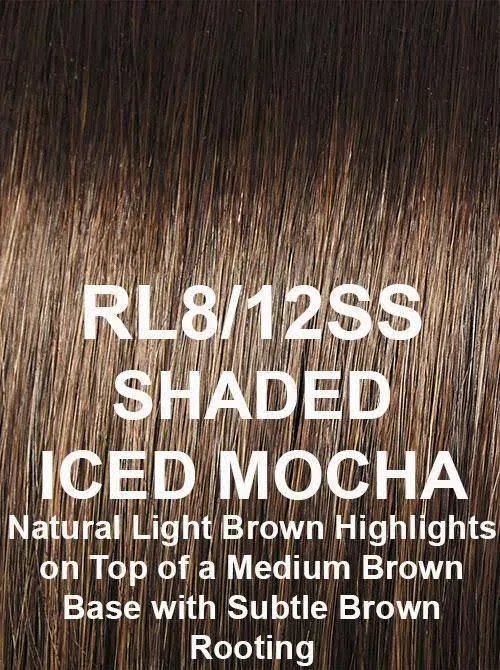 RL8/12SS
SHADED
ICED MOCHA
Natural Light Brown Highlights on Top of a Medium Brown Base with Subtle Brown Rooting